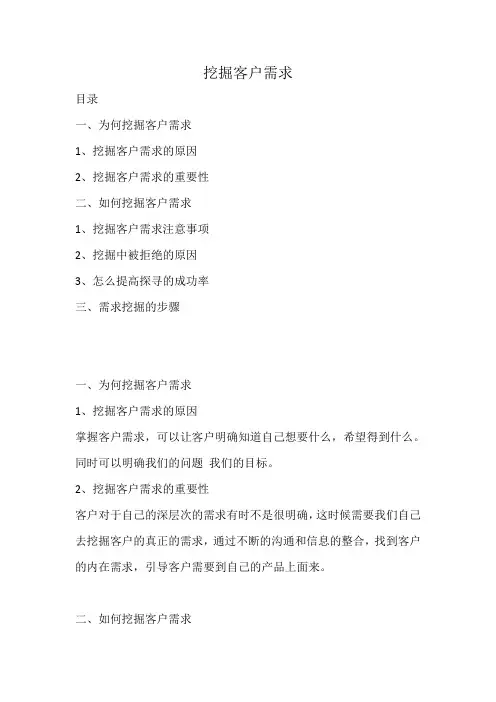 挖掘客户需求

目录

一、为何挖掘客户需求

1、挖掘客户需求的原因

2、挖掘客户需求的重要性

二、如何挖掘客户需求

1、挖掘客户需求注意事项

2、挖掘中被拒绝的原因

3、怎么提高探寻的成功率

三、需求挖掘的步骤

一、为何挖掘客户需求

1、挖掘客户需求的原因

掌握客户需求，可以让客户明确知道自己想要什么，希望得到什么。同时可以明确我们的问题 我们的目标。

2、挖掘客户需求的重要性

客户对于自己的深层次的需求有时不是很明确，这时候需要我们自己去挖掘客户的真正的需求，通过不断的沟通和信息的整合，找到客户的内在需求，引导客户需要到自己的产品上面来。

二、如何挖掘客户需求